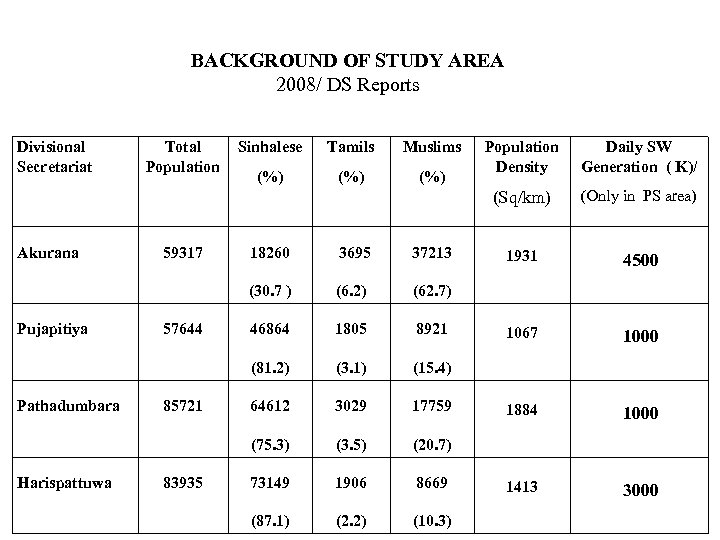 BACKGROUND OF STUDY AREA
2008/ DS Reports

| Divisional Secretariat | Total Population | Sinhalese (%) | Tamils (%) | Muslims (%) | Population Density (Sq/km) | Daily SW Generation ( K)/ (Only in PS area) |
|---|---|---|---|---|---|---|
| Akurana | 59317 | 18260 (30.7 ) | 3695 (6.2) | 37213 (62.7) | 1931 | 4500 |
| Pujapitiya | 57644 | 46864 (81.2) | 1805 (3.1) | 8921 (15.4) | 1067 | 1000 |
| Pathadumbara | 85721 | 64612 (75.3) | 3029 (3.5) | 17759 (20.7) | 1884 | 1000 |
| Harispattuwa | 83935 | 73149 (87.1) | 1906 (2.2) | 8669 (10.3) | 1413 | 3000 |